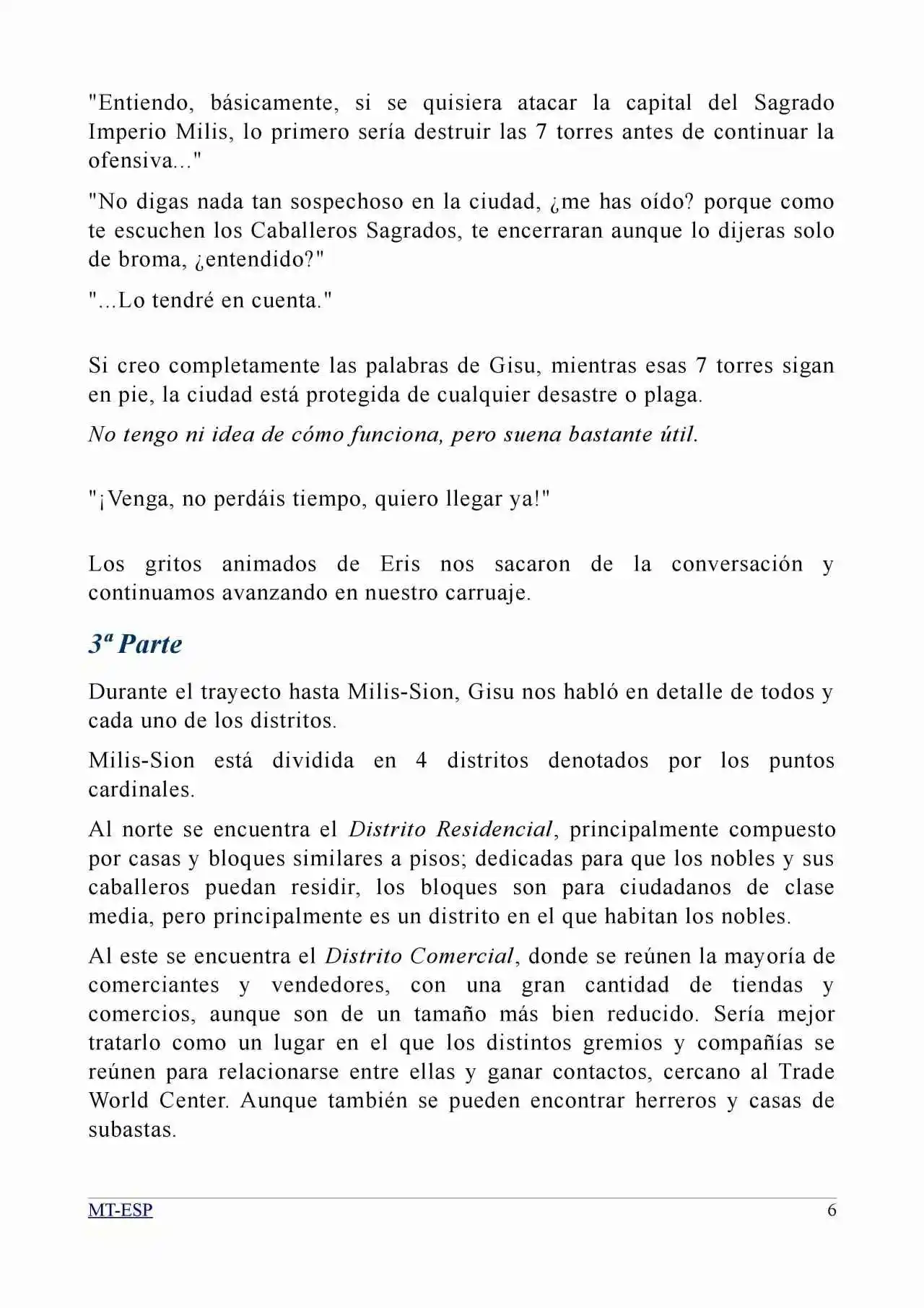 "Entiendo, básicamente, si se quisiera atacar la capital del Sagrado Imperio Milis, lo primero sería destruir las 7 torres antes de continuar la ofensiva..."

"No digas nada tan sospechoso en la ciudad, ¿me has oído? porque como te escuchen los Caballeros Sagrados, te encerraran aunque lo dijeras solo de broma, ¿entendido?"

"...Lo tendré en cuenta."

Si creo completamente las palabras de Gisu, mientras esas 7 torres sigan en pie, la ciudad está protegida de cualquier desastre o plaga.

No tengo ni idea de cómo funciona, pero suena bastante útil.

"¡Venga, no perdáis tiempo, quiero llegar ya!"

Los gritos animados de Eris nos sacaron de la conversación y continuamos avanzando en nuestro carruaje.

3ª Parte

Durante el trayecto hasta Milis-Sion, Gisu nos habló en detalle de todos y cada uno de los distritos.

Milis-Sion está dividida en 4 distritos denotados por los puntos cardinales.

Al norte se encuentra el Distrito Residencial, principalmente compuesto por casas y bloques similares a pisos; dedicadas para que los nobles y sus caballeros puedan residir, los bloques son para ciudadanos de clase media, pero principalmente es un distrito en el que habitan los nobles.

Al este se encuentra el Distrito Comercial, donde se reúnen la mayoría de comerciantes y vendedores, con una gran cantidad de tiendas y comercios, aunque son de un tamaño más bien reducido. Sería mejor tratarlo como un lugar en el que los distintos gremios y compañías se reúnen para relacionarse entre ellas y ganar contactos, cercano al Trade World Center. Aunque también se pueden encontrar herreros y casas de subastas.

MT-ESP 6